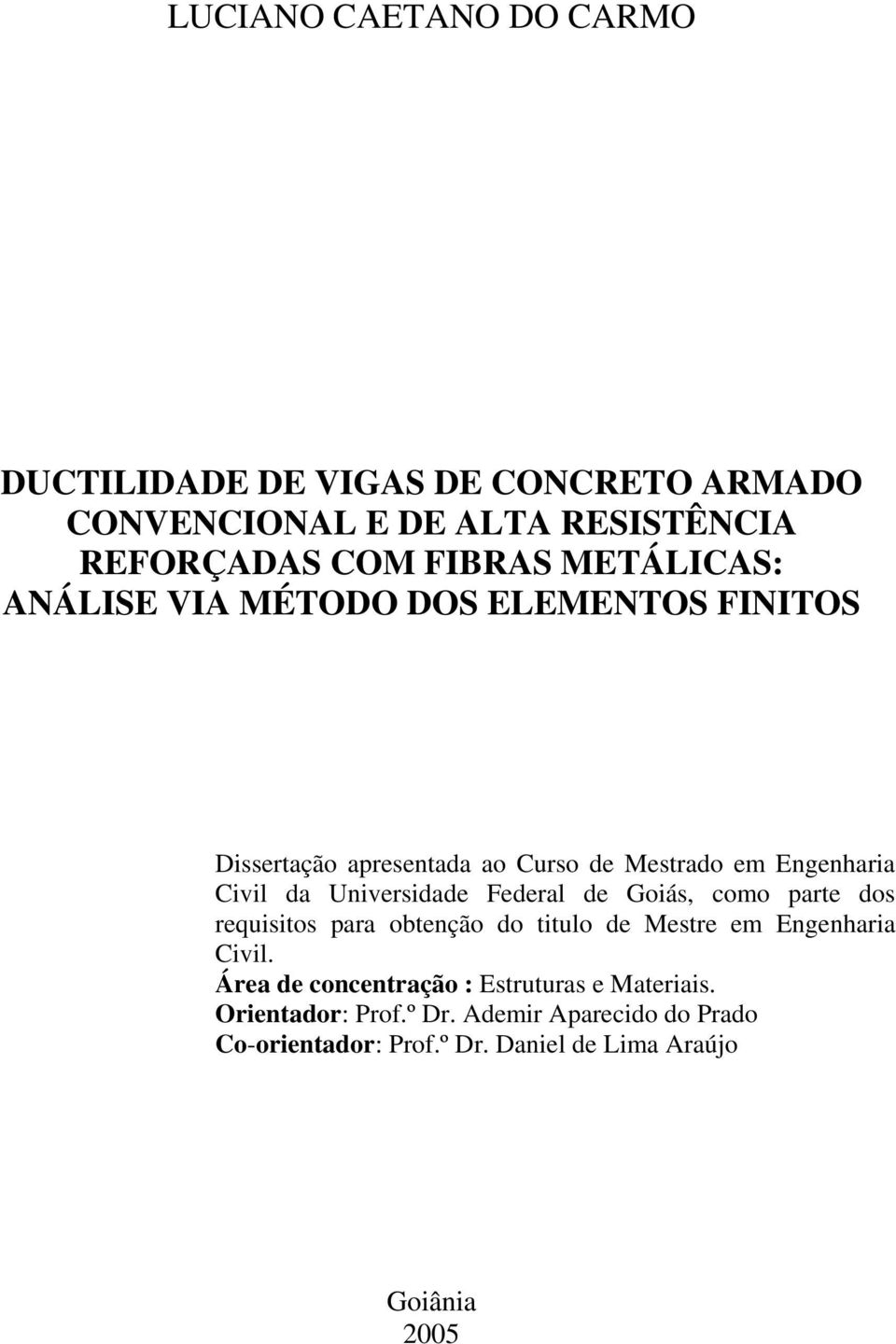 LUCIANO CAETANO DO CARMO

DUCTILIDADE DE VIGAS DE CONCRETO ARMADO CONVENCIONAL E DE ALTA RESISTÊNCIA REFORÇADAS COM FIBRAS METÁLICAS: ANÁLISE VIA MÉTODO DOS ELEMENTOS FINITOS

Dissertação apresentada ao Curso de Mestrado em Engenharia Civil da Universidade Federal de Goiás, como parte dos requisitos para obtenção do titulo de Mestre em Engenharia Civil.
Área de concentração : Estruturas e Materiais.
Orientador: Prof.º Dr. Ademir Aparecido do Prado
Co-orientador: Prof.º Dr. Daniel de Lima Araújo

Goiânia
2005